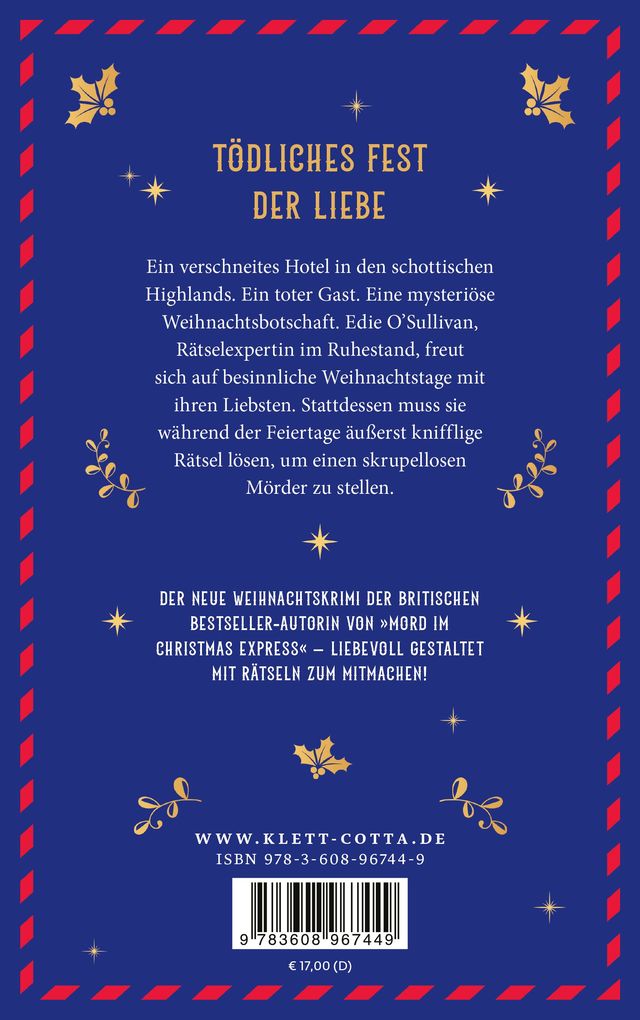 TÖDLICHES FEST DER LIEBE

Ein verschneites Hotel in den schottischen Highlands. Ein toter Gast. Eine mysteriöse Weihnachtsbotschaft. Edie O'Sullivan, Rätselexpertin im Ruhestand, freut sich auf besinnliche Weihnachtstage mit ihren Liebsten. Stattdessen muss sie während der Feiertage äußerst knifflige Rätsel lösen, um einen skrupellosen Mörder zu stellen.

DER NEUE WEIHNACHTSKRIMI DER BRITISCHEN BESTSELLER-AUTORIN VON »MORD IM CHRISTMAS EXPRESS« – LIEBEVOLL GESTALTET MIT RÄTSELN ZUM MITMACHEN!

WWW.KLETT-COTTA.DE
ISBN 978-3-608-96744-9

9 783608 967449

€ 17,00 (D)